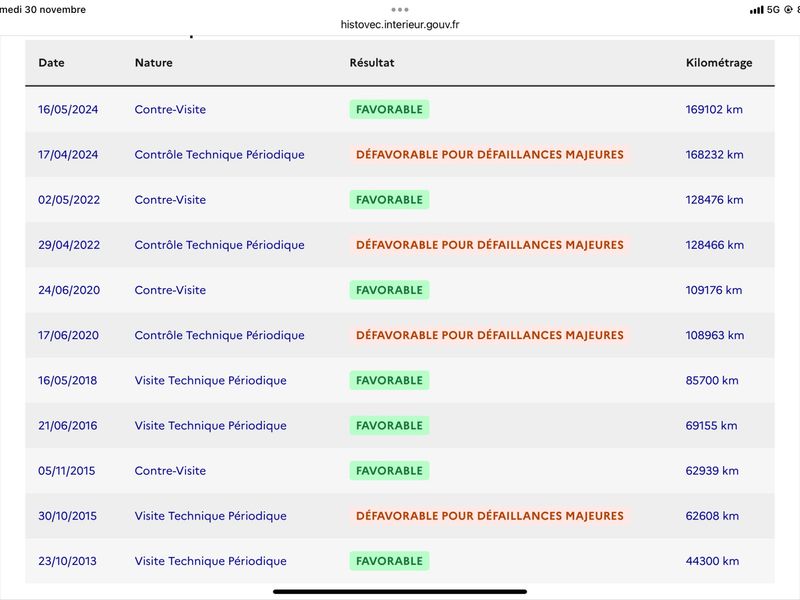 medi 30 novembre

histovec.interieur.gouv.fr

5G

| Date | Nature | Résultat | Kilométrage |
|---|---|---|---|
| 16/05/2024 | Contre-Visite | FAVORABLE | 169102 km |
| 17/04/2024 | Contrôle Technique Périodique | DÉFAVORABLE POUR DÉFAILLANCES MAJEURES | 168232 km |
| 02/05/2022 | Contre-Visite | FAVORABLE | 128476 km |
| 29/04/2022 | Contrôle Technique Périodique | DÉFAVORABLE POUR DÉFAILLANCES MAJEURES | 128466 km |
| 24/06/2020 | Contre-Visite | FAVORABLE | 109176 km |
| 17/06/2020 | Contrôle Technique Périodique | DÉFAVORABLE POUR DÉFAILLANCES MAJEURES | 108963 km |
| 16/05/2018 | Visite Technique Périodique | FAVORABLE | 85700 km |
| 21/06/2016 | Visite Technique Périodique | FAVORABLE | 69155 km |
| 05/11/2015 | Contre-Visite | FAVORABLE | 62939 km |
| 30/10/2015 | Visite Technique Périodique | DÉFAVORABLE POUR DÉFAILLANCES MAJEURES | 62608 km |
| 23/10/2013 | Visite Technique Périodique | FAVORABLE | 44300 km |